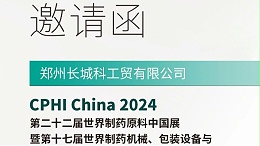 邀请函

郑州长城科工贸有限公司

CPHI China 2024
第二十二届世界制药原料中国展
暨第十七届世界制药机械、包装设备与